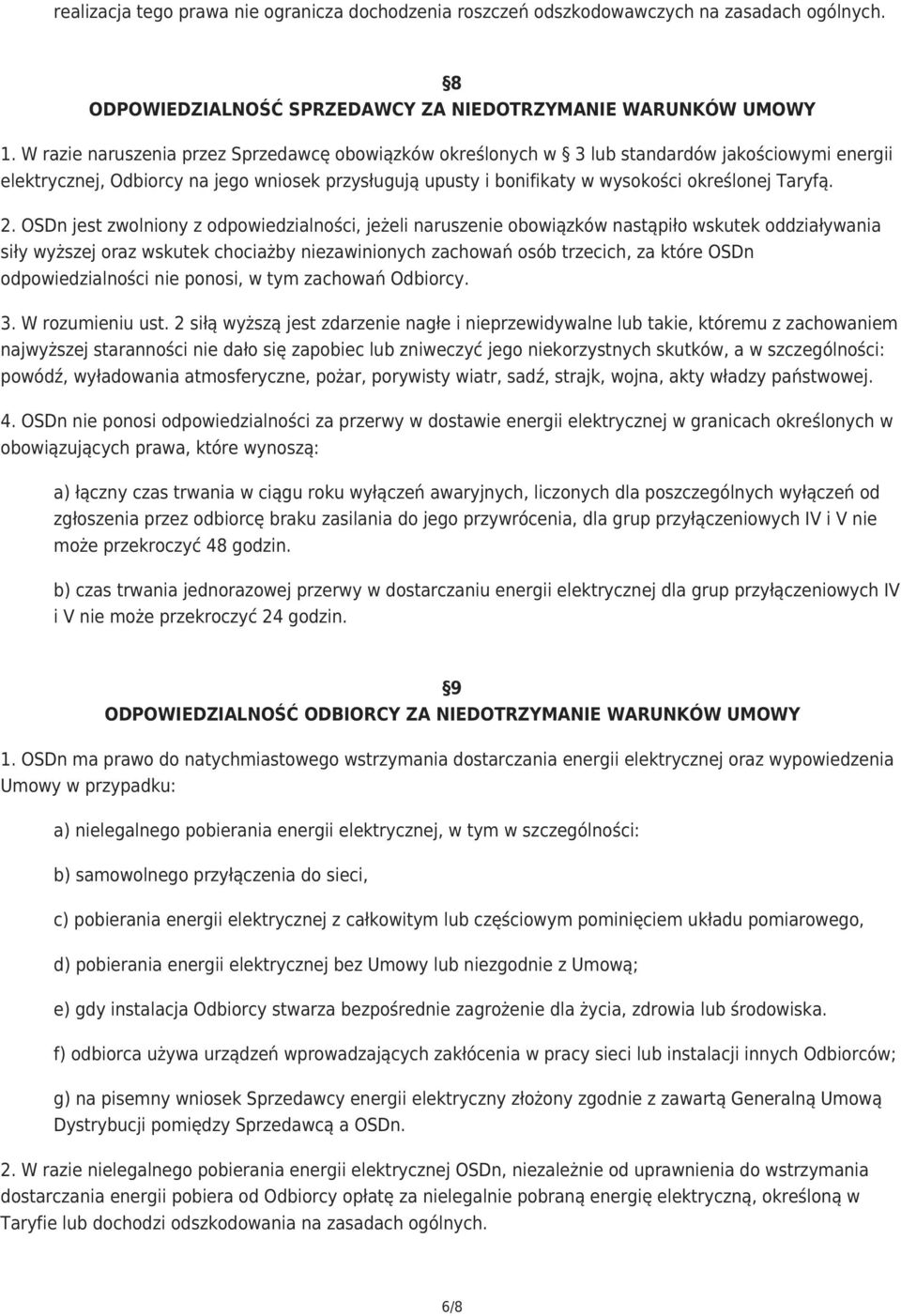 realizacja tego prawa nie ogranicza dochodzenia roszczeń odszkodowawczych na zasadach ogólnych.

§8
ODPOWIEDZIALNOŚĆ SPRZEDAWCY ZA NIEDOTRZYMANIE WARUNKÓW UMOWY

1. W razie naruszenia przez Sprzedawcę obowiązków określonych w § 3 lub standardów jakościowymi energii elektrycznej, Odbiorcy na jego wniosek przysługują upusty i bonifikaty w wysokości określonej Taryfą.

2. OSDn jest zwolniony z odpowiedzialności, jeżeli naruszenie obowiązków nastąpiło wskutek oddziaływania siły wyższej oraz wskutek chociażby niezawinionych zachowań osób trzecich, za które OSDn odpowiedzialności nie ponosi, w tym zachowań Odbiorcy.

3. W rozumieniu ust. 2 siłą wyższą jest zdarzenie nagłe i nieprzewidywalne lub takie, któremu z zachowaniem najwyższej staranności nie dało się zapobiec lub zniweczyć jego niekorzystnych skutków, a w szczególności: powódź, wyładowania atmosferyczne, pożar, porywisty wiatr, sadź, strajk, wojna, akty władzy państwowej.

4. OSDn nie ponosi odpowiedzialności za przerwy w dostawie energii elektrycznej w granicach określonych w obowiązujących prawa, które wynoszą:

a) łączny czas trwania w ciągu roku wyłączeń awaryjnych, liczonych dla poszczególnych wyłączeń od zgłoszenia przez odbiorcę braku zasilania do jego przywrócenia, dla grup przyłączeniowych IV i V nie może przekroczyć 48 godzin.

b) czas trwania jednorazowej przerwy w dostarczaniu energii elektrycznej dla grup przyłączeniowych IV i V nie może przekroczyć 24 godzin.

§9
ODPOWIEDZIALNOŚĆ ODBIORCY ZA NIEDOTRZYMANIE WARUNKÓW UMOWY

1. OSDn ma prawo do natychmiastowego wstrzymania dostarczania energii elektrycznej oraz wypowiedzenia Umowy w przypadku:

a) nielegalnego pobierania energii elektrycznej, w tym w szczególności:

b) samowolnego przyłączenia do sieci,

c) pobierania energii elektrycznej z całkowitym lub częściowym pominięciem układu pomiarowego,

d) pobierania energii elektrycznej bez Umowy lub niezgodnie z Umową;

e) gdy instalacja Odbiorcy stwarza bezpośrednie zagrożenie dla życia, zdrowia lub środowiska.

f) odbiorca używa urządzeń wprowadzających zakłócenia w pracy sieci lub instalacji innych Odbiorców;

g) na pisemny wniosek Sprzedawcy energii elektryczny złożony zgodnie z zawartą Generalną Umową Dystrybucji pomiędzy Sprzedawcą a OSDn.

2. W razie nielegalnego pobierania energii elektrycznej OSDn, niezależnie od uprawnienia do wstrzymania dostarczania energii pobiera od Odbiorcy opłatę za nielegalnie pobraną energię elektryczną, określoną w Taryfie lub dochodzi odszkodowania na zasadach ogólnych.

6/8